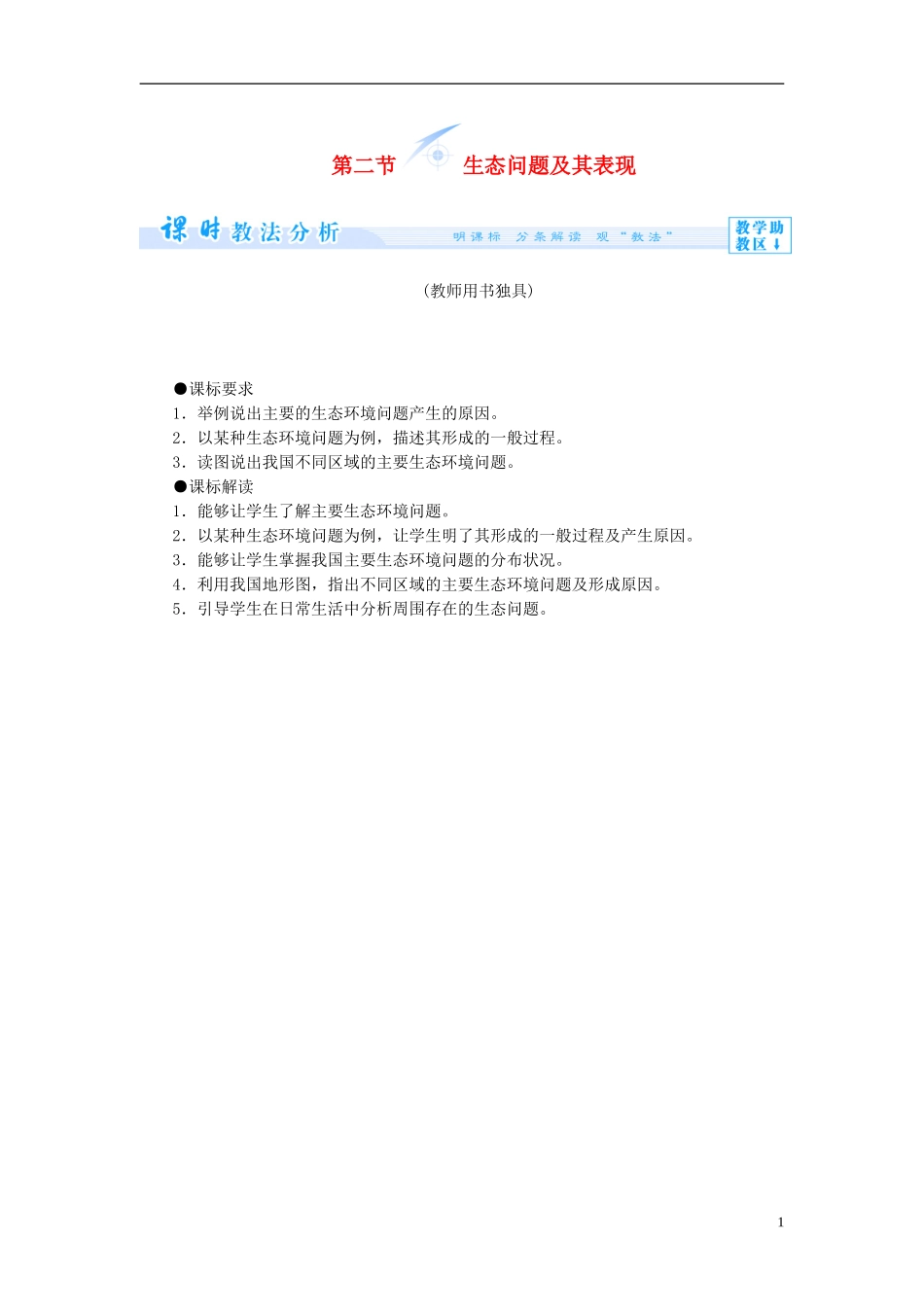 第二节　生态问题及其表现

课时教法分析　明课标　分条解读　观“教法”　教学助教区↓

(教师用书独具)

●课标要求
1．举例说出主要的生态环境问题产生的原因。
2．以某种生态环境问题为例，描述其形成的一般过程。
3．读图说出我国不同区域的主要生态环境问题。
●课标解读
1．能够让学生了解主要生态环境问题。
2．以某种生态环境问题为例，让学生明了其形成的一般过程及产生原因。
3．能够让学生掌握我国主要生态环境问题的分布状况。
4．利用我国地形图，指出不同区域的主要生态环境问题及形成原因。
5．引导学生在日常生活中分析周围存在的生态问题。

1